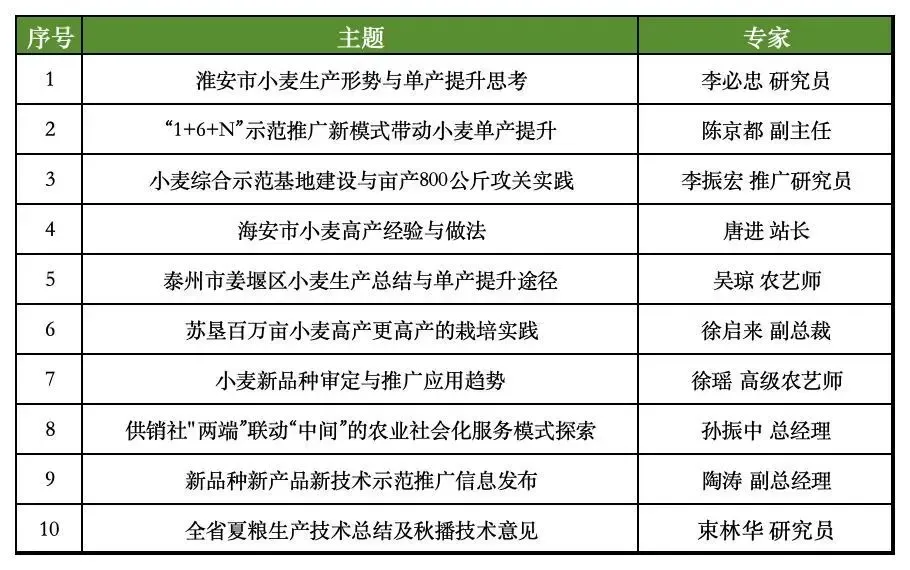 | 序号 | 主题 | 专家 |
|---|---|---|
| 1 | 淮安市小麦生产形势与单产提升思考 | 李必忠 研究员 |
| 2 | “1+6+N”示范推广新模式带动小麦单产提升 | 陈京都 副主任 |
| 3 | 小麦综合示范基地建设与亩产800公斤攻关实践 | 李振宏 推广研究员 |
| 4 | 海安市小麦高产经验与做法 | 唐进 站长 |
| 5 | 泰州市姜堰区小麦生产总结与单产提升途径 | 吴琼 农艺师 |
| 6 | 苏垦百万亩小麦高产更高产的栽培实践 | 徐启来 副总裁 |
| 7 | 小麦新品种审定与推广应用趋势 | 徐瑶 高级农艺师 |
| 8 | 供销社"两端”联动“中间”的农业社会化服务模式探索 | 孙振中 总经理 |
| 9 | 新品种新产品新技术示范推广信息发布 | 陶涛 副总经理 |
| 10 | 全省夏粮生产技术总结及秋播技术意见 | 束林华 研究员 |